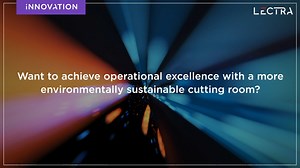 iNNOVATION

LECTRA

Want to achieve operational excellence with a more environmentally sustainable cutting room?